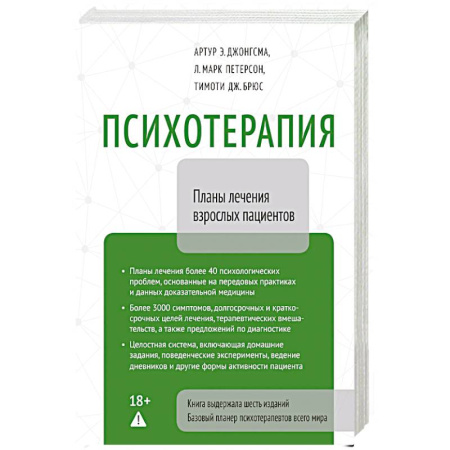 АРТУР Э. ДЖОНГСМА,
Л. МАРК ПЕТЕРСОН,
ТИМОТИ ДЖ. БРЮС

ПСИХОТЕРАПИЯ

Планы лечения взрослых пациентов

• Планы лечения более 40 психологических проблем, основанные на передовых практиках и данных доказательной медицины

• Более 3000 симптомов, долгосрочных и краткосрочных целей лечения, терапевтических вмешательств, а также предложений по диагностике

• Целостная система, включающая домашние задания, поведенческие эксперименты, ведение дневников и другие формы активности пациента

18+

Книга выдержала шесть изданий
Базовый планер психотерапевтов всего мира